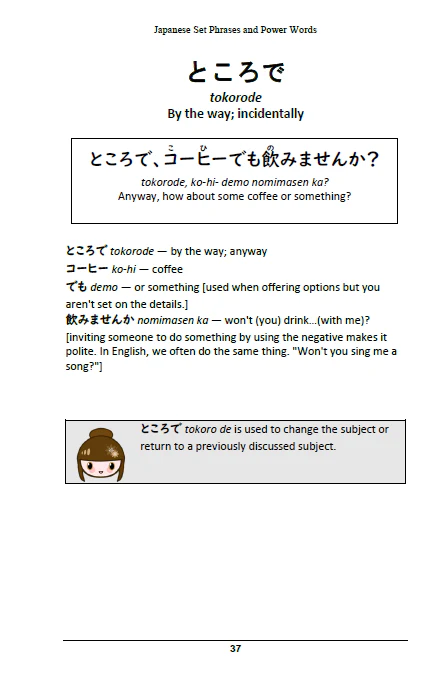 Japanese Set Phrases and Power Words

ところで

tokorode

By the way; incidentally

ところで、コーヒーでも飲みませんか？

tokorode, ko-hi- demo nomimasen ka?

Anyway, how about some coffee or something?

ところで tokorode — by the way; anyway

コーヒー ko-hi — coffee

でも demo — or something [used when offering options but you aren't set on the details.]

飲みませんか nomimasen ka — won't (you) drink...(with me)?

[inviting someone to do something by using the negative makes it polite. In English, we often do the same thing. "Won't you sing me a song?"]

ところで tokoro de is used to change the subject or return to a previously discussed subject.

37